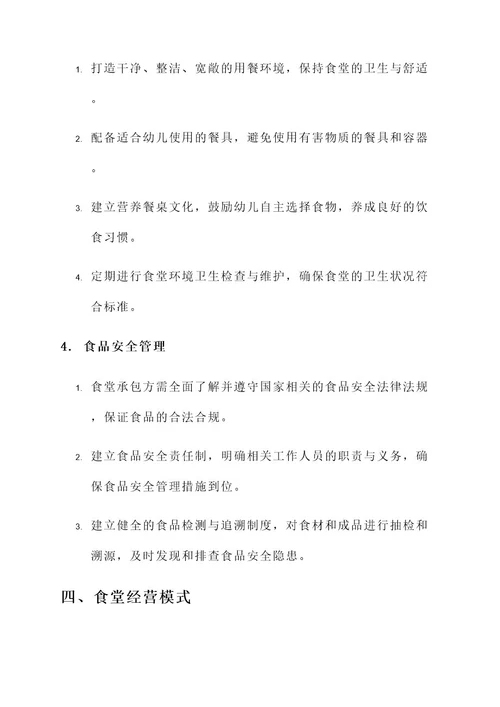 1. 打造干净、整洁、宽敞的用餐环境，保持食堂的卫生与舒适。

2. 配备适合幼儿使用的餐具，避免使用有害物质的餐具和容器。

3. 建立营养餐桌文化，鼓励幼儿自主选择食物，养成良好的饮食习惯。

4. 定期进行食堂环境卫生检查与维护，确保食堂的卫生状况符合标准。

4. 食品安全管理

1. 食堂承包方需全面了解并遵守国家相关的食品安全法律法规，保证食品的合法合规。

2. 建立食品安全责任制，明确相关工作人员的职责与义务，确保食品安全管理措施到位。

3. 建立健全的食品检测与追溯制度，对食材和成品进行抽检和溯源，及时发现和排查食品安全隐患。

四、食堂经营模式